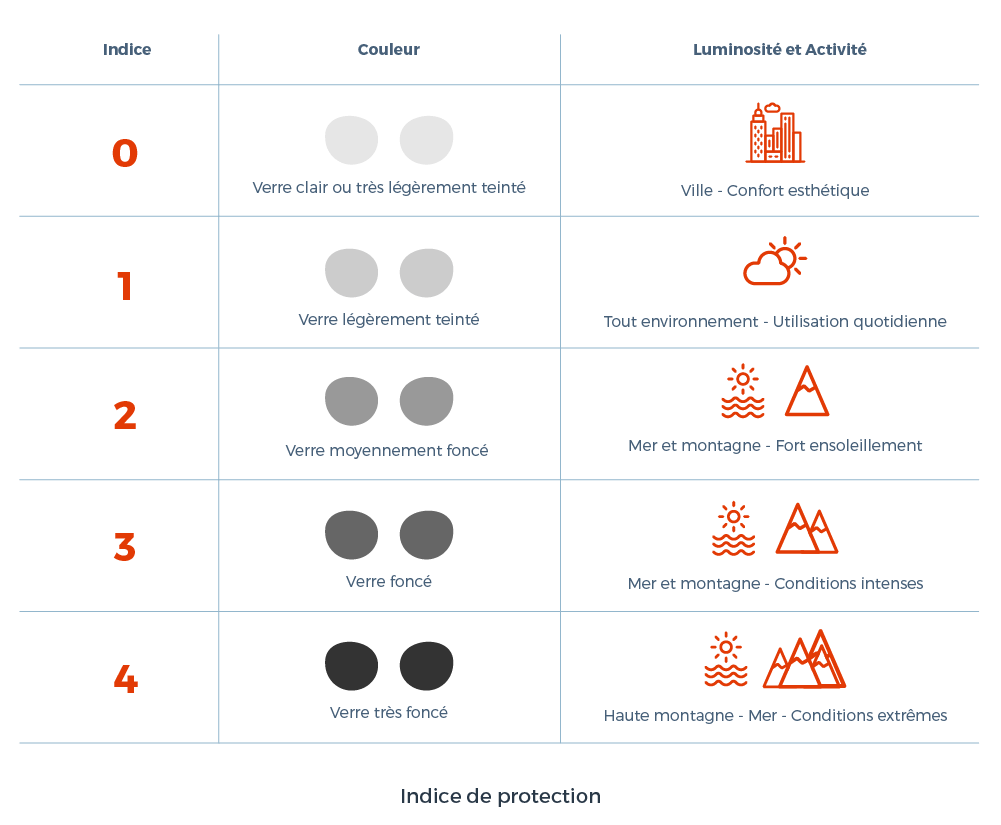 | Indice | Couleur | Luminosité et Activité |
|---|---|---|
| 0 | Verre clair ou très légèrement teinté | Ville - Confort esthétique |
| 1 | Verre légèrement teinté | Tout environnement - Utilisation quotidienne |
| 2 | Verre moyennement foncé | Mer et montagne - Fort ensoleillement |
| 3 | Verre foncé | Mer et montagne - Conditions intenses |
| 4 | Verre très foncé | Haute montagne - Mer - Conditions extrêmes |

Indice de protection